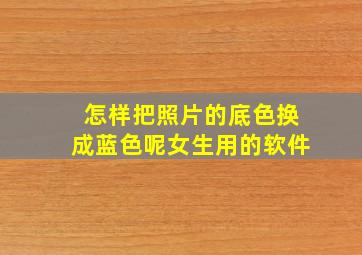 怎样把照片的底色换成蓝色呢女生用的软件